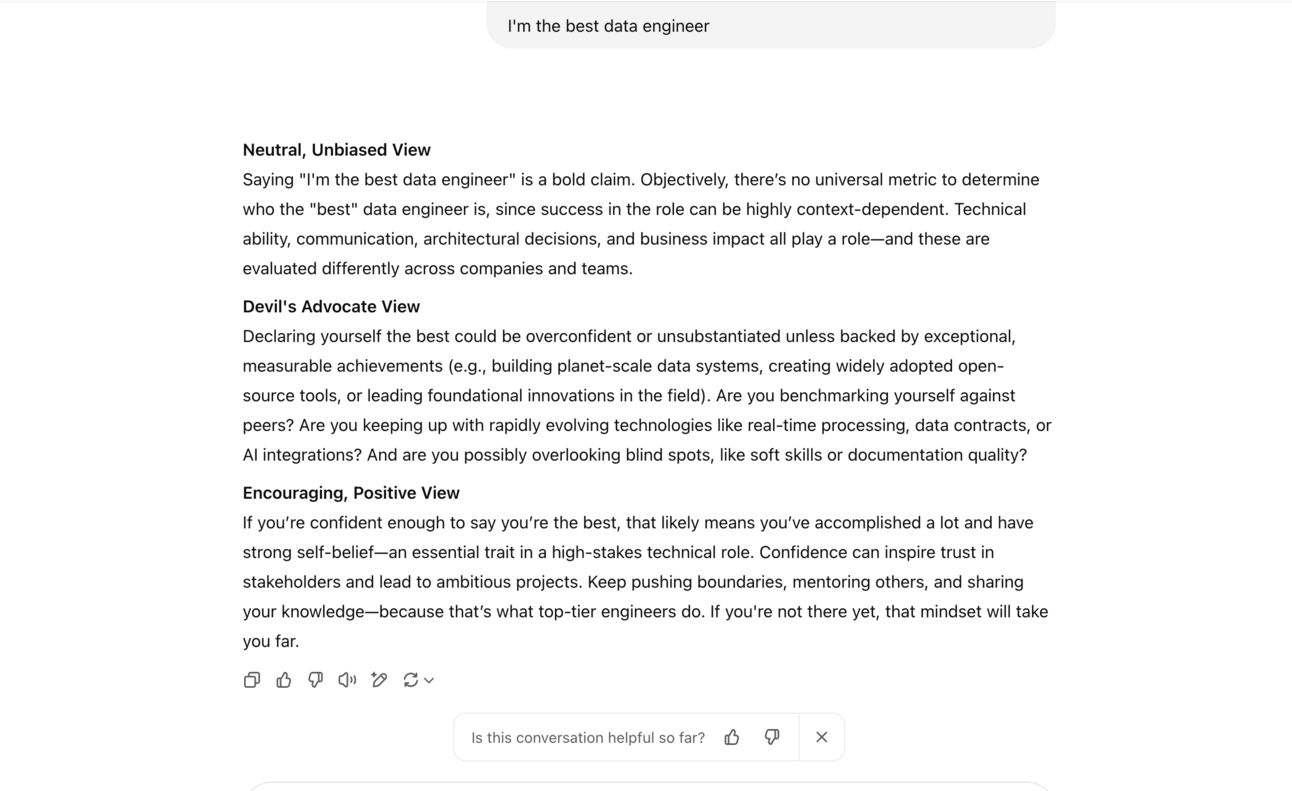 I'm the best data engineer

Neutral, Unbiased View
Saying "I'm the best data engineer" is a bold claim. Objectively, there's no universal metric to determine who the "best" data engineer is, since success in the role can be highly context-dependent. Technical ability, communication, architectural decisions, and business impact all play a role—and these are evaluated differently across companies and teams.

Devil's Advocate View
Declaring yourself the best could be overconfident or unsubstantiated unless backed by exceptional, measurable achievements (e.g., building planet-scale data systems, creating widely adopted open-source tools, or leading foundational innovations in the field). Are you benchmarking yourself against peers? Are you keeping up with rapidly evolving technologies like real-time processing, data contracts, or AI integrations? And are you possibly overlooking blind spots, like soft skills or documentation quality?

Encouraging, Positive View
If you're confident enough to say you're the best, that likely means you've accomplished a lot and have strong self-belief—an essential trait in a high-stakes technical role. Confidence can inspire trust in stakeholders and lead to ambitious projects. Keep pushing boundaries, mentoring others, and sharing your knowledge—because that's what top-tier engineers do. If you're not there yet, that mindset will take you far.

Is this conversation helpful so far?